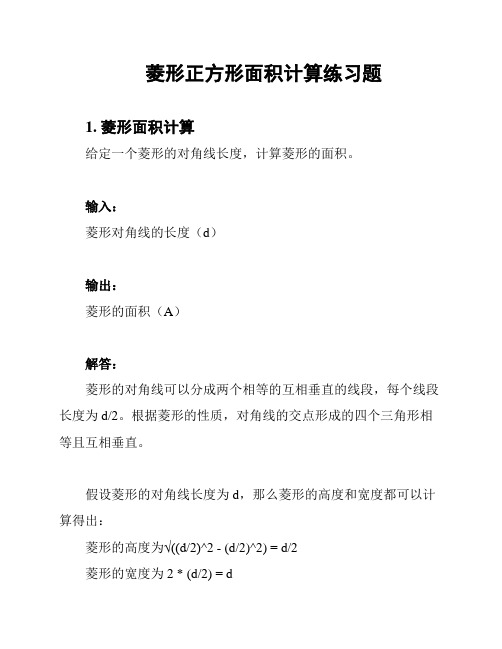 菱形正方形面积计算练习题

1. 菱形面积计算

给定一个菱形的对角线长度，计算菱形的面积。

输入：

菱形对角线的长度（d）

输出：

菱形的面积（A）

解答：

菱形的对角线可以分成两个相等的互相垂直的线段，每个线段长度为 d/2。根据菱形的性质，对角线的交点形成的四个三角形相等且互相垂直。

假设菱形的对角线长度为 d，那么菱形的高度和宽度都可以计算得出：

菱形的高度为√((d/2)^2 - (d/2)^2) = d/2

菱形的宽度为 2 * (d/2) = d